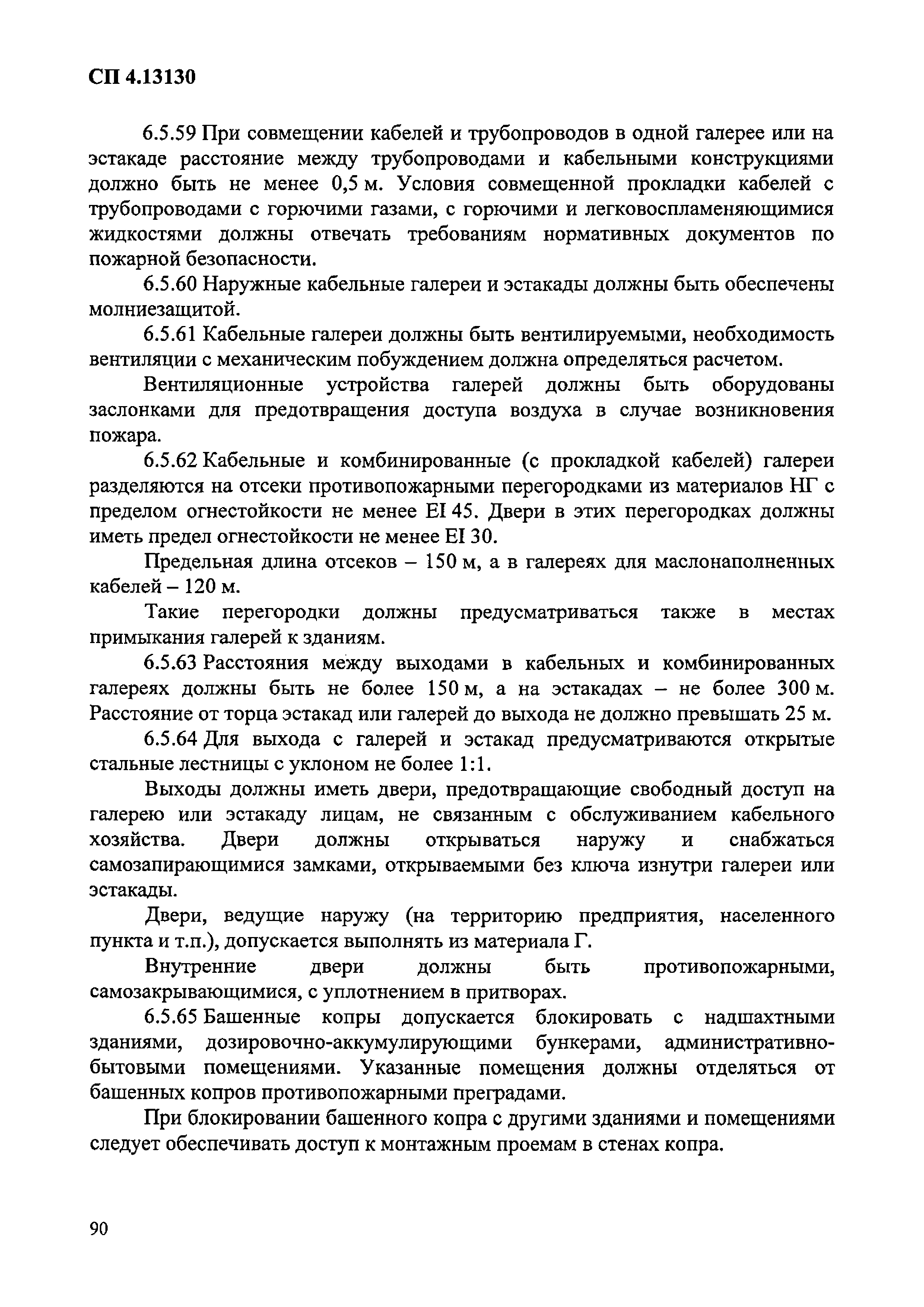 СП 4.13130

6.5.59 При совмещении кабелей и трубопроводов в одной галерее или на эстакаде расстояние между трубопроводами и кабельными конструкциями должно быть не менее 0,5 м. Условия совмещенной прокладки кабелей с трубопроводами с горючими газами, с горючими и легковоспламеняющимися жидкостями должны отвечать требованиям нормативных документов по пожарной безопасности.

6.5.60 Наружные кабельные галереи и эстакады должны быть обеспечены молниезащитой.

6.5.61 Кабельные галереи должны быть вентилируемыми, необходимость вентиляции с механическим побуждением должна определяться расчетом.

Вентиляционные устройства галерей должны быть оборудованы заслонками для предотвращения доступа воздуха в случае возникновения пожара.

6.5.62 Кабельные и комбинированные (с прокладкой кабелей) галереи разделяются на отсеки противопожарными перегородками из материалов НГ с пределом огнестойкости не менее EI 45. Двери в этих перегородках должны иметь предел огнестойкости не менее EI 30.

Предельная длина отсеков – 150 м, а в галереях для маслонаполненных кабелей – 120 м.

Такие перегородки должны предусматриваться также в местах примыкания галерей к зданиям.

6.5.63 Расстояния между выходами в кабельных и комбинированных галереях должны быть не более 150 м, а на эстакадах – не более 300 м. Расстояние от торца эстакад или галерей до выхода не должно превышать 25 м.

6.5.64 Для выхода с галерей и эстакад предусматриваются открытые стальные лестницы с уклоном не более 1:1.

Выходы должны иметь двери, предотвращающие свободный доступ на галерею или эстакаду лицам, не связанным с обслуживанием кабельного хозяйства. Двери должны открываться наружу и снабжаться самозапирающимися замками, открываемыми без ключа изнутри галереи или эстакады.

Двери, ведущие наружу (на территорию предприятия, населенного пункта и т.п.), допускается выполнять из материала Г.

Внутренние двери должны быть противопожарными, самозакрывающимися, с уплотнением в притворах.

6.5.65 Башенные копры допускается блокировать с надшахтными зданиями, дозировочно-аккумулирующими бункерами, административно-бытовыми помещениями. Указанные помещения должны отделяться от башенных копров противопожарными преградами.

При блокировании башенного копра с другими зданиями и помещениями следует обеспечивать доступ к монтажным проемам в стенах копра.

90